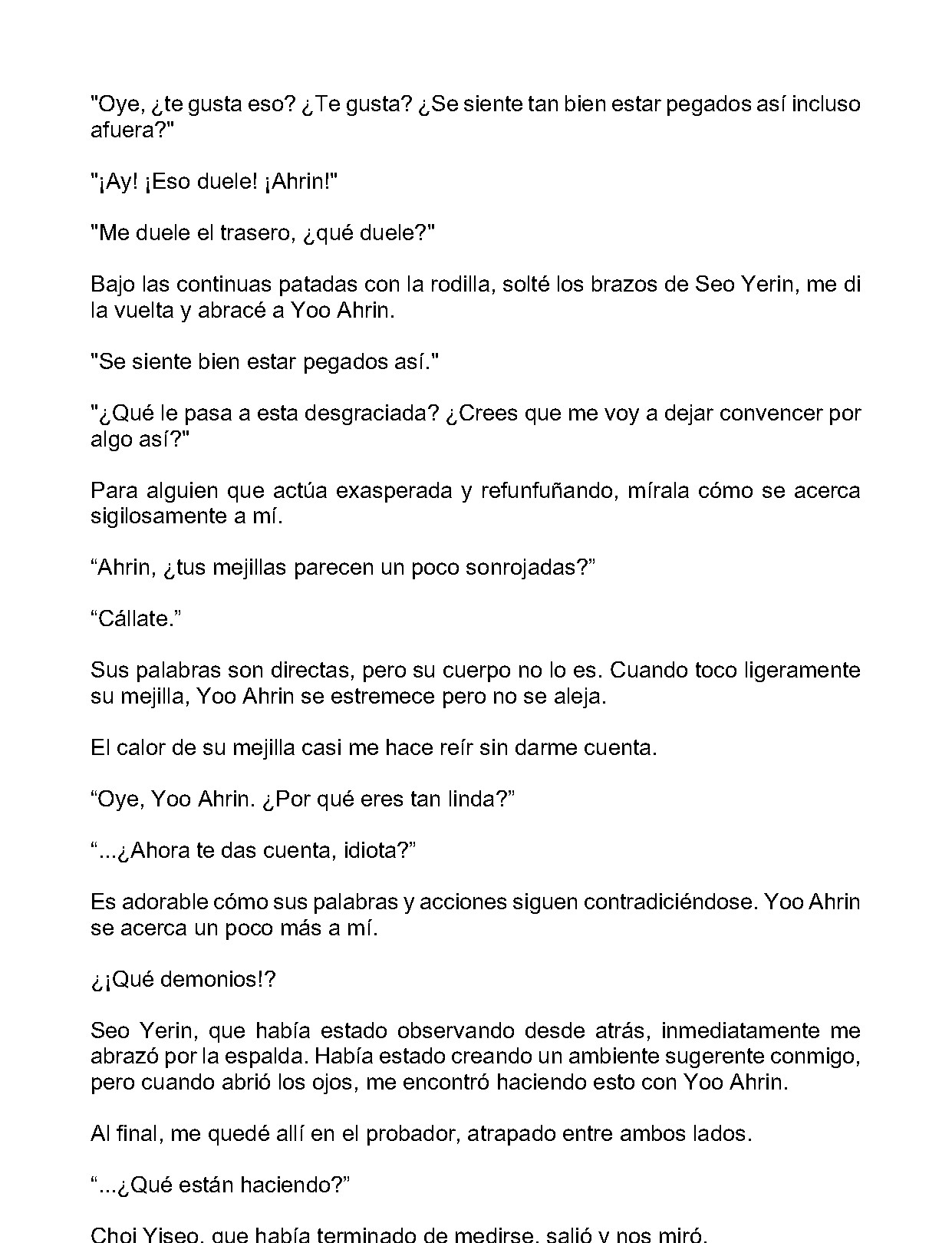 "Oye, ¿te gusta eso? ¿Te gusta? ¿Se siente tan bien estar pegados así incluso afuera?"

"¡Ay! ¡Eso duele! ¡Ahrin!"

"Me duele el trasero, ¿qué duele?"

Bajo las continuas patadas con la rodilla, solté los brazos de Seo Yerin, me di la vuelta y abracé a Yoo Ahrin.

"Se siente bien estar pegados así."

"¿Qué le pasa a esta desgraciada? ¿Crees que me voy a dejar convencer por algo así?"

Para alguien que actúa exasperada y refunfuñando, mírala cómo se acerca sigilosamente a mí.

"Ahrin, ¿tus mejillas parecen un poco sonrojadas?"

"Cállate."

Sus palabras son directas, pero su cuerpo no lo es. Cuando toco ligeramente su mejilla, Yoo Ahrin se estremece pero no se aleja.

El calor de su mejilla casi me hace reír sin darme cuenta.

"Oye, Yoo Ahrin. ¿Por qué eres tan linda?"

"...¿Ahora te das cuenta, idiota?"

Es adorable cómo sus palabras y acciones siguen contradiciéndose. Yoo Ahrin se acerca un poco más a mí.

¿¡Qué demonios!?

Seo Yerin, que había estado observando desde atrás, inmediatamente me abrazó por la espalda. Había estado creando un ambiente sugerente conmigo, pero cuando abrió los ojos, me encontró haciendo esto con Yoo Ahrin.

Al final, me quedé allí en el probador, atrapado entre ambos lados.

"...¿Qué están haciendo?"

Choi Yiseo, que había terminado de medirse, salió y nos miró.